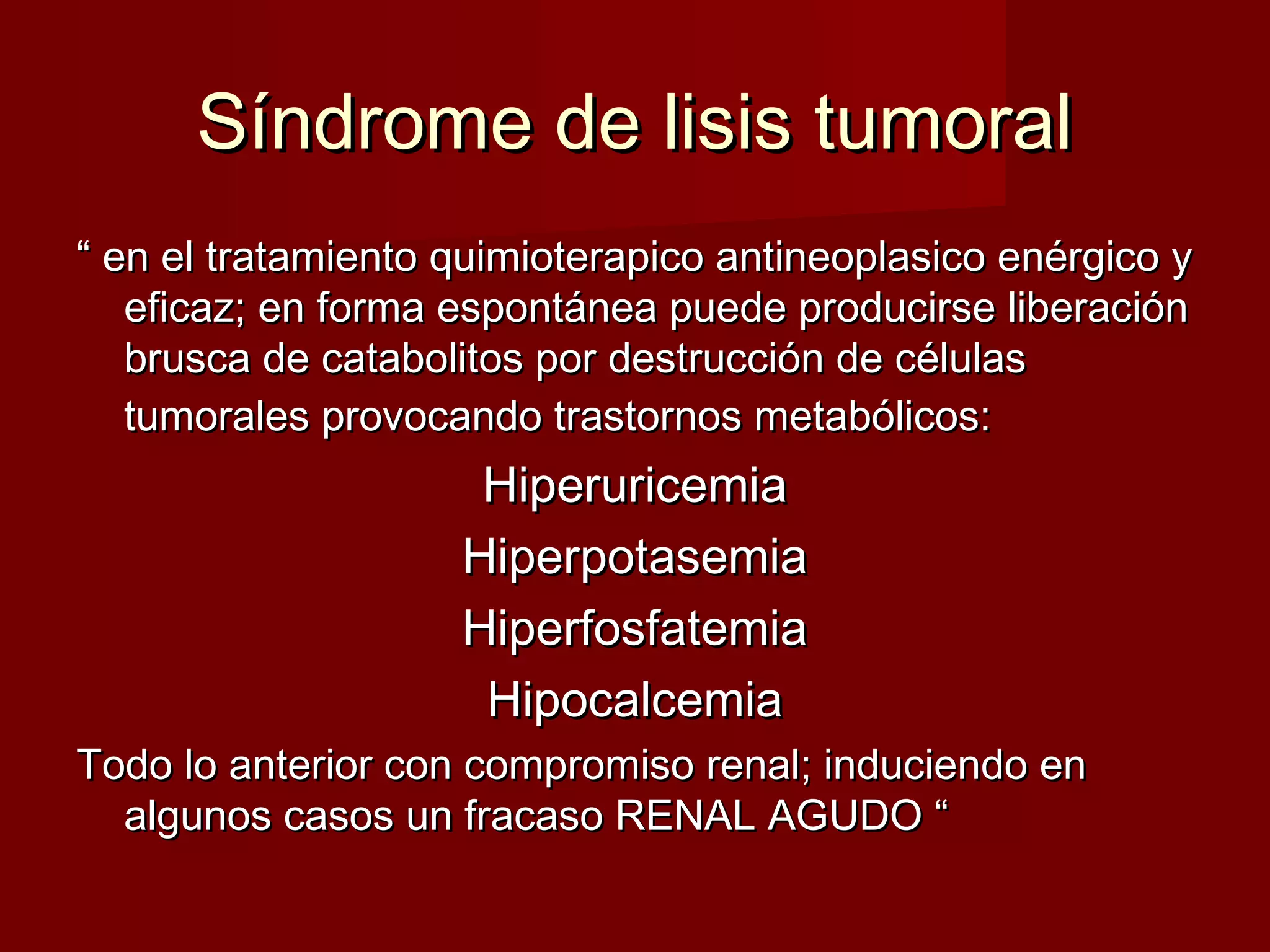 Síndrome de lisis tumoral

“ en el tratamiento quimioterapico antineoplasico enérgico y eficaz; en forma espontánea puede producirse liberación brusca de catabolitos por destrucción de células tumorales provocando trastornos metabólicos:

Hiperuricemia

Hiperpotasemia

Hiperfosfatemia

Hipocalcemia

Todo lo anterior con compromiso renal; induciendo en algunos casos un fracaso RENAL AGUDO “